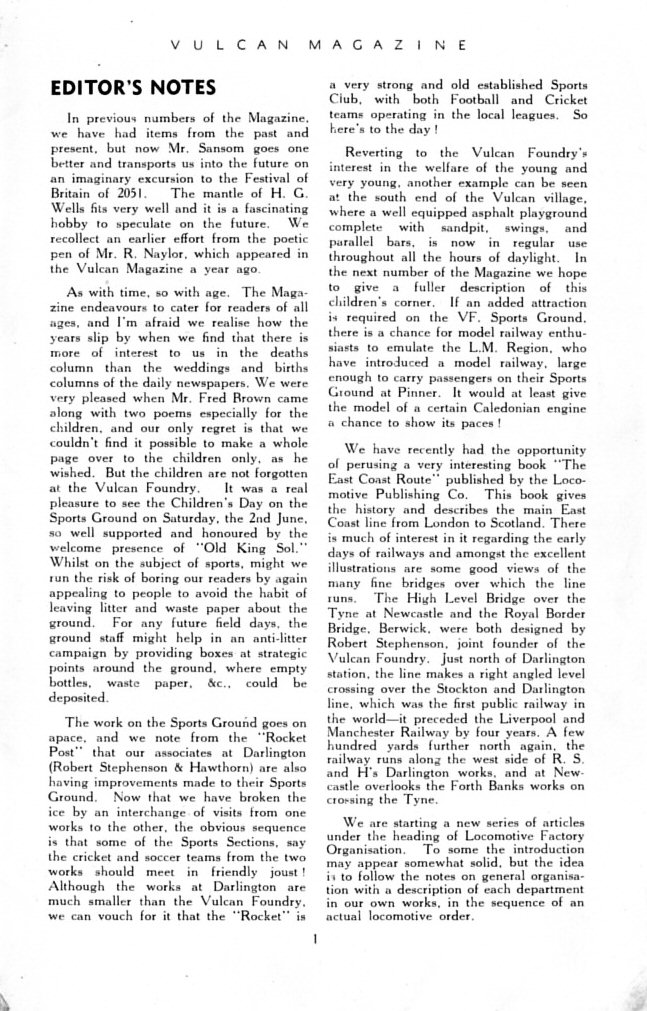 VULCAN MAGAZINE

EDITOR'S NOTES

In previous numbers of the Magazine, we have had items from the past and present, but now Mr. Sansom goes one better and transports us into the future on an imaginary excursion to the Festival of Britain of 2051. The mantle of H. G. Wells fits very well and it is a fascinating hobby to speculate on the future. We recollect an earlier effort from the poetic pen of Mr. R. Naylor, which appeared in the Vulcan Magazine a year ago.

As with time, so with age. The Magazine endeavours to cater for readers of all ages, and I'm afraid we realise how the years slip by when we find that there is more of interest to us in the deaths column than the weddings and births columns of the daily newspapers. We were very pleased when Mr. Fred Brown came along with two poems especially for the children, and our only regret is that we couldn't find it possible to make a whole page over to the children only, as he wished. But the children are not forgotten at the Vulcan Foundry. It was a real pleasure to see the Children's Day on the Sports Ground on Saturday, the 2nd June, so well supported and honoured by the welcome presence of "Old King Sol." Whilst on the subject of sports, might we run the risk of boring our readers by again appealing to people to avoid the habit of leaving litter and waste paper about the ground. For any future field days, the ground staff might help in an anti-litter campaign by providing boxes at strategic points around the ground, where empty bottles, waste paper, &c., could be deposited.

The work on the Sports Ground goes on apace, and we note from the "Rocket Post" that our associates at Darlington (Robert Stephenson & Hawthorn) are also having improvements made to their Sports Ground. Now that we have broken the ice by an interchange of visits from one works to the other, the obvious sequence is that some of the Sports Sections, say the cricket and soccer teams from the two works should meet in friendly joust! Although the works at Darlington are much smaller than the Vulcan Foundry, we can vouch for it that the "Rocket" is a very strong and old established Sports Club, with both Football and Cricket teams operating in the local leagues. So here's to the day!

Reverting to the Vulcan Foundry's interest in the welfare of the young and very young, another example can be seen at the south end of the Vulcan village, where a well equipped asphalt playground complete with sandpit, swings, and parallel bars, is now in regular use throughout all the hours of daylight. In the next number of the Magazine we hope to give a fuller description of this children's corner. If an added attraction is required on the VF. Sports Ground, there is a chance for model railway enthusiasts to emulate the L.M. Region, who have introduced a model railway, large enough to carry passengers on their Sports Ground at Pinner. It would at least give the model of a certain Caledonian engine a chance to show its paces!

We have recently had the opportunity of perusing a very interesting book "The East Coast Route" published by the Locomotive Publishing Co. This book gives the history and describes the main East Coast line from London to Scotland. There is much of interest in it regarding the early days of railways and amongst the excellent illustrations are some good views of the many fine bridges over which the line runs. The High Level Bridge over the Tyne at Newcastle and the Royal Border Bridge, Berwick, were both designed by Robert Stephenson, joint founder of the Vulcan Foundry. Just north of Darlington station, the line makes a right angled level crossing over the Stockton and Darlington line, which was the first public railway in the world—it preceded the Liverpool and Manchester Railway by four years. A few hundred yards further north again, the railway runs along the west side of R. S. and H's Darlington works, and at Newcastle overlooks the Forth Banks works on crossing the Tyne.

We are starting a new series of articles under the heading of Locomotive Factory Organisation. To some the introduction may appear somewhat solid, but the idea is to follow the notes on general organisation with a description of each department in our own works, in the sequence of an actual locomotive order.

1